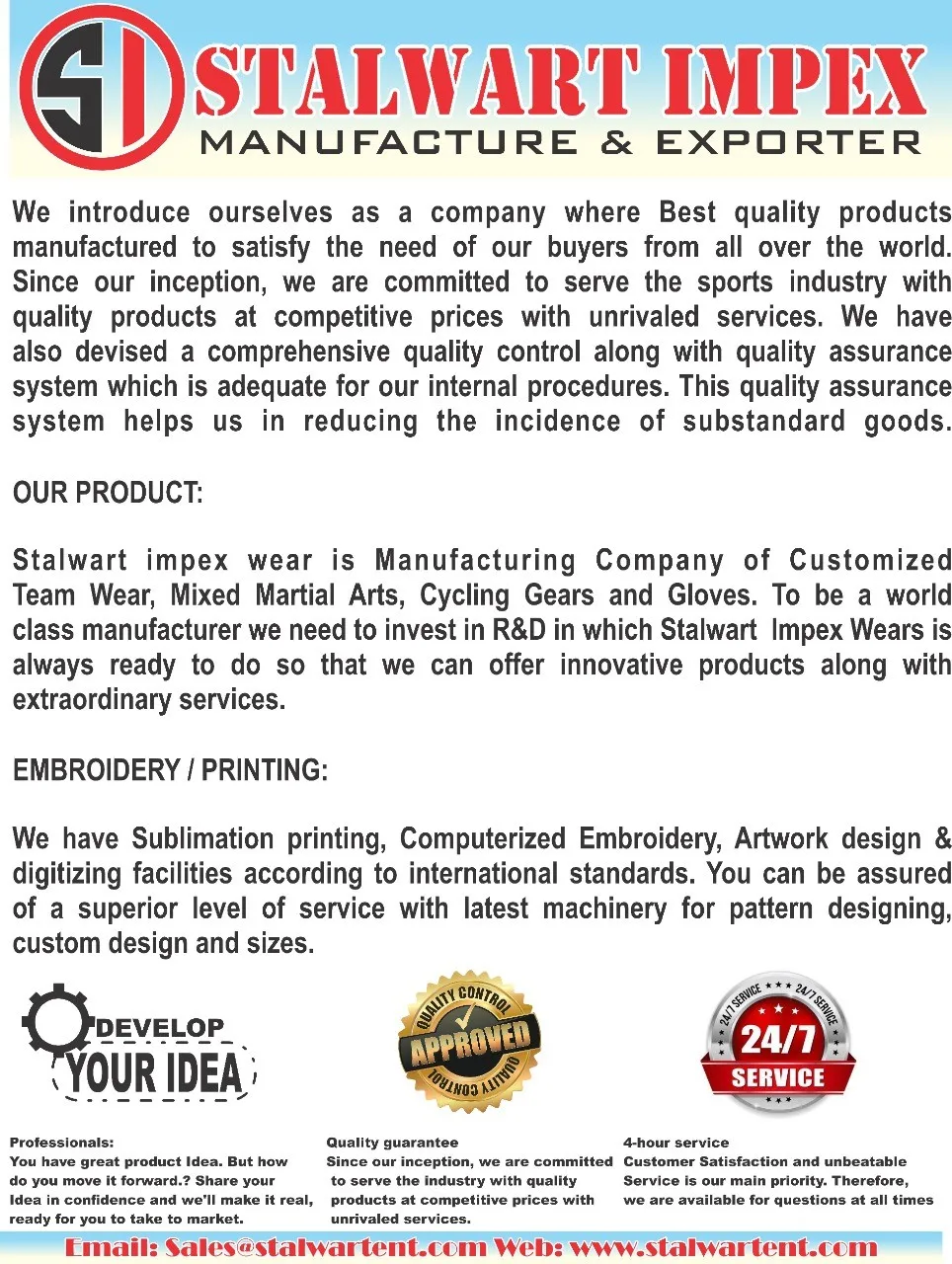 SI STALWART IMPEX
MANUFACTURE & EXPORTER

We introduce ourselves as a company where Best quality products manufactured to satisfy the need of our buyers from all over the world. Since our inception, we are committed to serve the sports industry with quality products at competitive prices with unrivaled services. We have also devised a comprehensive quality control along with quality assurance system which is adequate for our internal procedures. This quality assurance system helps us in reducing the incidence of substandard goods.

OUR PRODUCT:

Stalwart impex wear is Manufacturing Company of Customized Team Wear, Mixed Martial Arts, Cycling Gears and Gloves. To be a world class manufacturer we need to invest in R&D in which Stalwart Impex Wears is always ready to do so that we can offer innovative products along with extraordinary services.

EMBROIDERY / PRINTING:

We have Sublimation printing, Computerized Embroidery, Artwork design & digitizing facilities according to international standards. You can be assured of a superior level of service with latest machinery for pattern designing, custom design and sizes.

DEVELOP YOUR IDEA

QUALITY CONTROL APPROVED QUALITY CONTROL

24/7 SERVICE 24/7 SERVICE 24/7 SERVICE

Professionals:
You have great product Idea. But how do you move it forward.? Share your Idea in confidence and we'll make it real, ready for you to take to market.

Quality guarantee
Since our inception, we are committed to serve the industry with quality products at competitive prices with unrivaled services.

4-hour service
Customer Satisfaction and unbeatable Service is our main priority. Therefore, we are available for questions at all times

Email: Sales@stalwartent.com Web: www.stalwartent.com